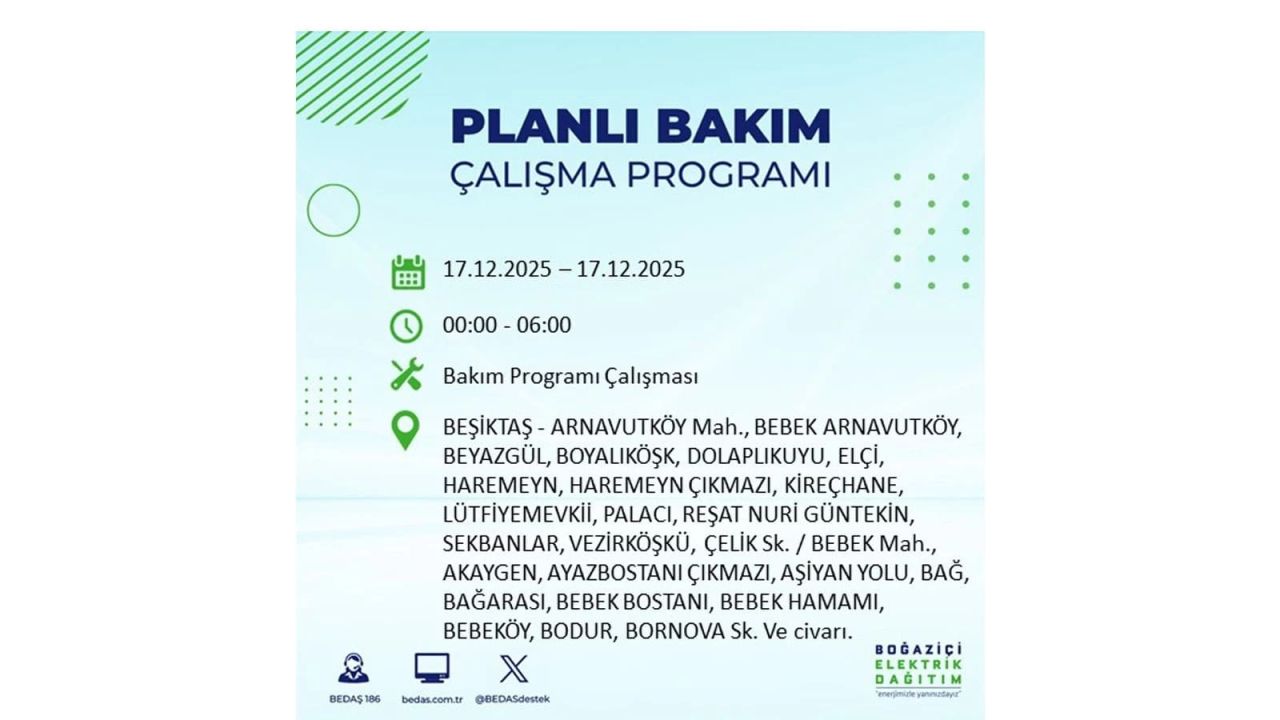 PLANLI BAKIM
ÇALIŞMA PROGRAMI

17.12.2025 – 17.12.2025

00:00 - 06:00

Bakım Programı Çalışması

BEŞİKTAŞ - ARNAVUTKÖY Mah., BEBEK ARNAVUTKÖY, BEYAZGÜL, BOYALIKÖŞK, DOLAPLIKUYU, ELÇİ, HAREMEYN, HAREMEYN ÇIKMAZI, KİREÇHANE, LÜTFİYEMEVKİİ, PALACI, REŞAT NURİ GÜNTEKİN, SEKBANLAR, VEZİRKÖŞKÜ, ÇELİK Sk. / BEBEK Mah., AKAYGEN, AYAZBOSTANI ÇIKMAZI, AŞİYAN YOLU, BAĞ, BAĞARASI, BEBEK BOSTANI, BEBEK HAMAMI, BEBEKÖY, BODUR, BORNOVA Sk. Ve civarı.

BEDAŞ 186
bedas.com.tr
@BEDASdestek

BOĞAZİÇİ
ELEKTRİK
DAĞITIM
"enerjimizle yanınızdayız"